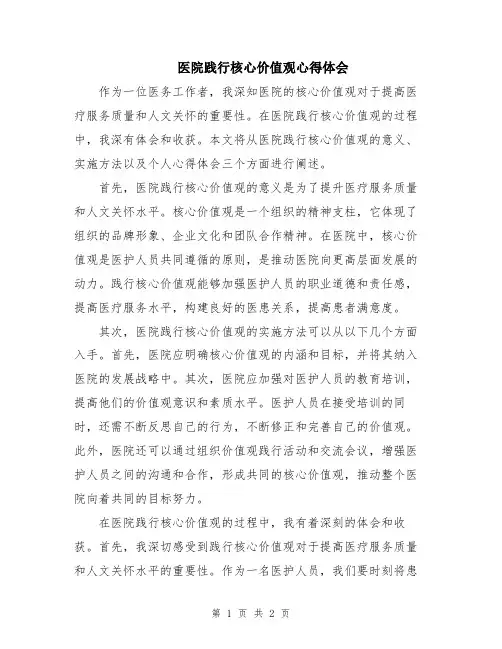 医院践行核心价值观心得体会

作为一位医务工作者，我深知医院的核心价值观对于提高医疗服务质量和人文关怀的重要性。在医院践行核心价值观的过程中，我深有体会和收获。本文将从医院践行核心价值观的意义、实施方法以及个人心得体会三个方面进行阐述。

首先，医院践行核心价值观的意义是为了提升医疗服务质量和人文关怀水平。核心价值观是一个组织的精神支柱，它体现了组织的品牌形象、企业文化和团队合作精神。在医院中，核心价值观是医护人员共同遵循的原则，是推动医院向更高层面发展的动力。践行核心价值观能够加强医护人员的职业道德和责任感，提高医疗服务水平，构建良好的医患关系，提高患者满意度。

其次，医院践行核心价值观的实施方法可以从以下几个方面入手。首先，医院应明确核心价值观的内涵和目标，并将其纳入医院的发展战略中。其次，医院应加强对医护人员的教育培训，提高他们的价值观意识和素质水平。医护人员在接受培训的同时，还需不断反思自己的行为，不断修正和完善自己的价值观。此外，医院还可以通过组织价值观践行活动和交流会议，增强医护人员之间的沟通和合作，形成共同的核心价值观，推动整个医院向着共同的目标努力。

在医院践行核心价值观的过程中，我有着深刻的体会和收获。首先，我深切感受到践行核心价值观对于提高医疗服务质量和人文关怀水平的重要性。作为一名医护人员，我们要时刻将患

第 1 页 共 2 页